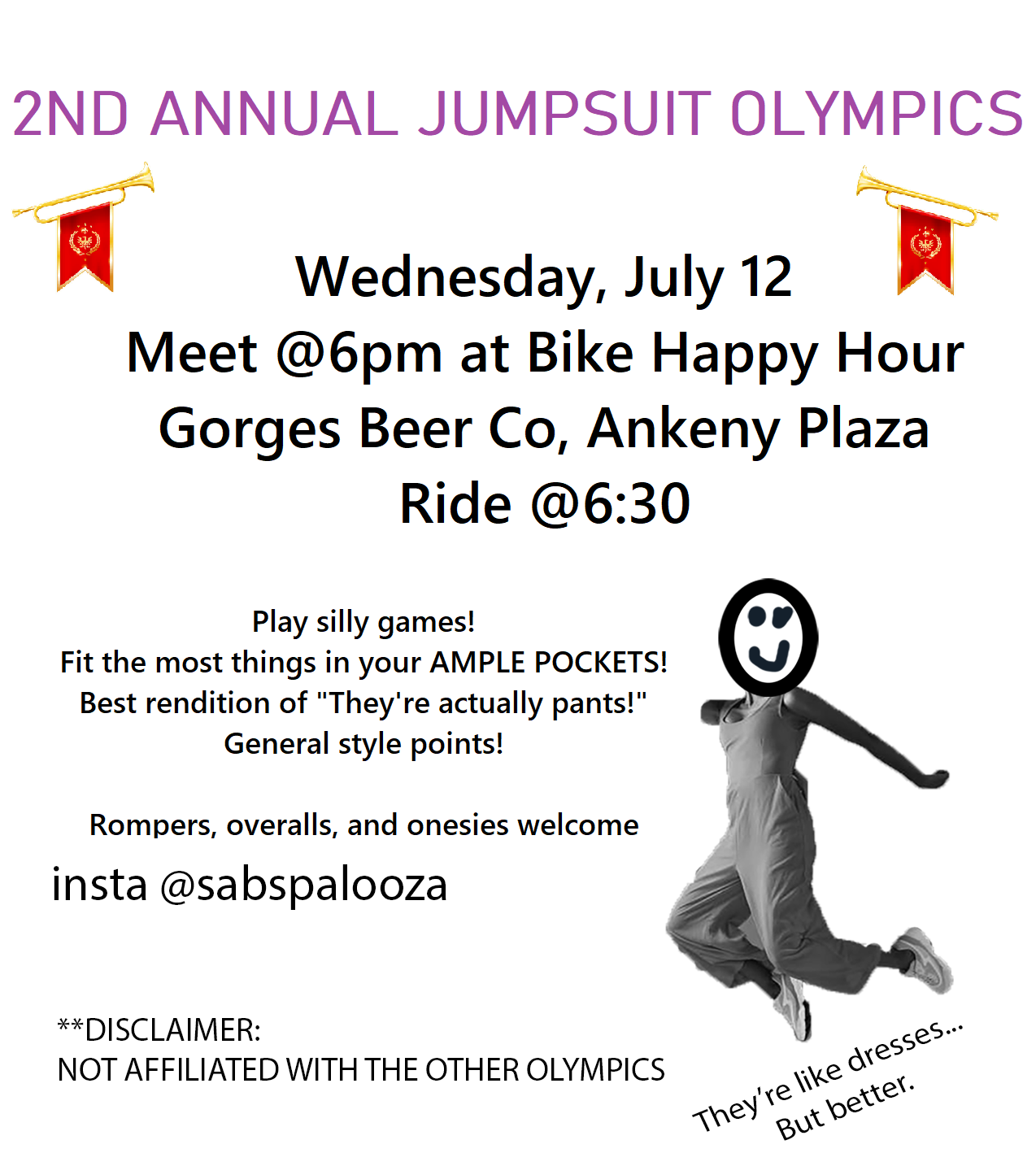 2ND ANNUAL JUMPSUIT OLYMPICS

Wednesday, July 12
Meet @6pm at Bike Happy Hour
Gorges Beer Co, Ankeny Plaza
Ride @6:30

Play silly games!
Fit the most things in your AMPLE POCKETS!
Best rendition of "They're actually pants!"
General style points!

Rompers, overalls, and onesies welcome

insta @sabspalooza

**DISCLAIMER:
NOT AFFILIATED WITH THE OTHER OLYMPICS

They're like dresses...
But better.